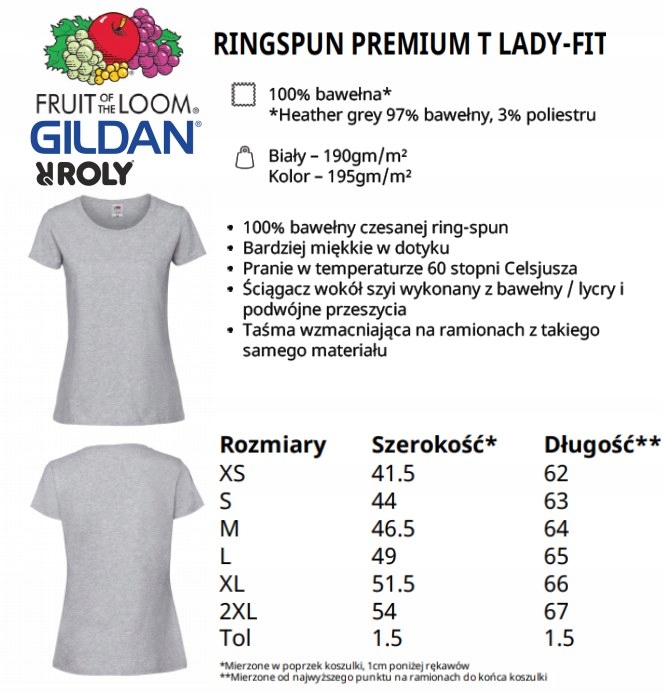 FRUIT OF THE LOOM®
GILDAN®
ROLY

RINGSPUN PREMIUM T LADY-FIT

100% bawełna*
*Heather grey 97% bawełny, 3% poliestru

Biały – 190gm/m²
Kolor – 195gm/m²

• 100% bawełny czesanej ring-spun
• Bardziej miękkie w dotyku
• Pranie w temperaturze 60 stopni Celsjusza
• Ściągacz wokół szyi wykonany z bawełny / lycry i podwójne przeszycia
• Taśma wzmacniająca na ramionach z takiego samego materiału

| Rozmiary | Szerokość* | Długość** |
|---|---|---|
| XS | 41.5 | 62 |
| S | 44 | 63 |
| M | 46.5 | 64 |
| L | 49 | 65 |
| XL | 51.5 | 66 |
| 2XL | 54 | 67 |
| Tol | 1.5 | 1.5 |

*Mierzone w poprzek koszulki, 1cm poniżej rękawów
**Mierzone od najwyższego punktu na ramionach do końca koszulki